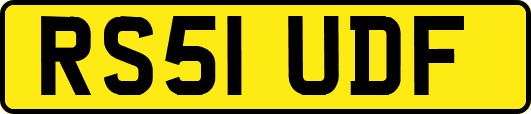 RS51 UDF